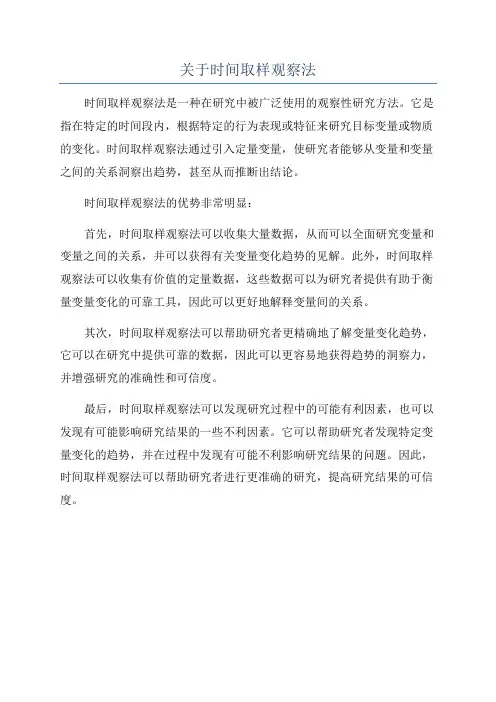 关于时间取样观察法

时间取样观察法是一种在研究中被广泛使用的观察性研究方法。它是指在特定的时间段内，根据特定的行为表现或特征来研究目标变量或物质的变化。时间取样观察法通过引入定量变量，使研究者能够从变量和变量之间的关系洞察出趋势，甚至从而推断出结论。

时间取样观察法的优势非常明显：

首先，时间取样观察法可以收集大量数据，从而可以全面研究变量和变量之间的关系，并可以获得有关变量变化趋势的见解。此外，时间取样观察法可以收集有价值的定量数据，这些数据可以为研究者提供有助于衡量变量变化的可靠工具，因此可以更好地解释变量间的关系。

其次，时间取样观察法可以帮助研究者更精确地了解变量变化趋势，它可以在研究中提供可靠的数据，因此可以更容易地获得趋势的洞察力，并增强研究的准确性和可信度。

最后，时间取样观察法可以发现研究过程中的可能有利因素，也可以发现有可能影响研究结果的一些不利因素。它可以帮助研究者发现特定变量变化的趋势，并在过程中发现有可能不利影响研究结果的问题。因此，时间取样观察法可以帮助研究者进行更准确的研究，提高研究结果的可信度。